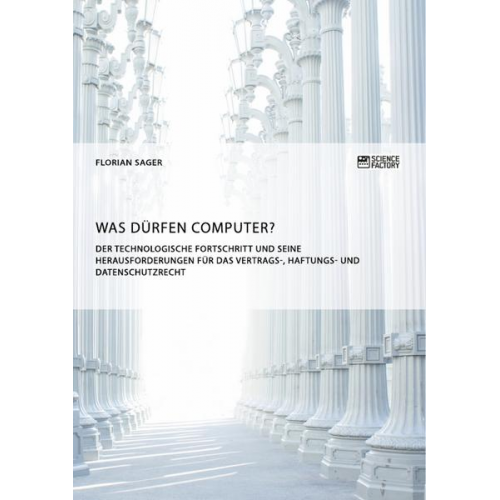 FLORIAN SAGER

SCIENCE FACTORY

WAS DÜRFEN COMPUTER?

DER TECHNOLOGISCHE FORTSCHRITT UND SEINE HERAUSFORDERUNGEN FÜR DAS VERTRAGS-, HAFTUNGS- UND DATENSCHUTZRECHT